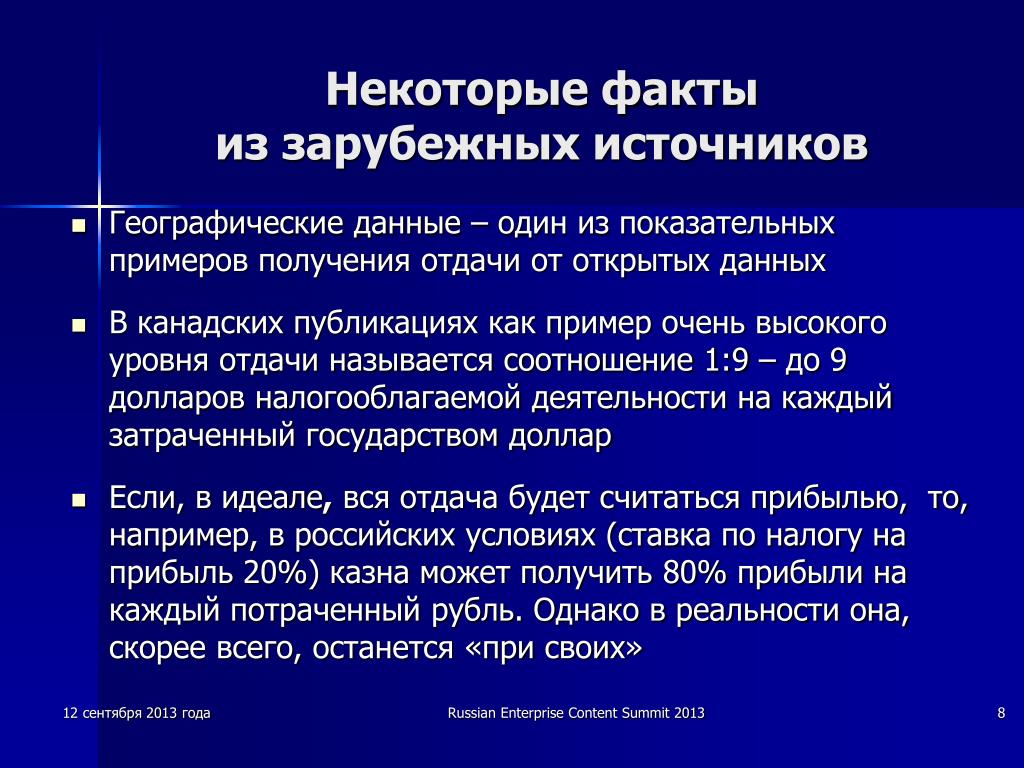 Некоторые факты
из зарубежных источников

• Географические данные – один из показательных примеров получения отдачи от открытых данных

• В канадских публикациях как пример очень высокого уровня отдачи называется соотношение 1:9 – до 9 долларов налогооблагаемой деятельности на каждый затраченный государством доллар

• Если, в идеале, вся отдача будет считаться прибылью, то, например, в российских условиях (ставка по налогу на прибыль 20%) казна может получить 80% прибыли на каждый потраченный рубль. Однако в реальности она, скорее всего, останется «при своих»

12 сентября 2013 года
Russian Enterprise Content Summit 2013
8